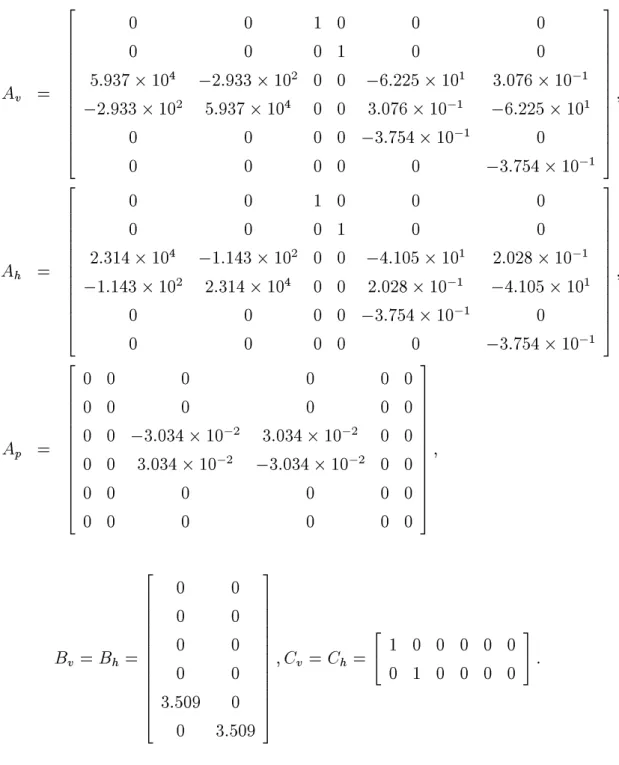 $A_v = \begin{bmatrix} 0 & 0 & 1 & 0 & 0 & 0 \\ 0 & 0 & 0 & 1 & 0 & 0 \\ 5.937 \times 10^4 & -2.933 \times 10^2 & 0 & 0 & -6.225 \times 10^1 & 3.076 \times 10^{-1} \\ -2.933 \times 10^2 & 5.937 \times 10^4 & 0 & 0 & 3.076 \times 10^{-1} & -6.225 \times 10^1 \\ 0 & 0 & 0 & 0 & -3.754 \times 10^{-1} & 0 \\ 0 & 0 & 0 & 0 & 0 & -3.754 \times 10^{-1} \end{bmatrix},$

$A_h = \begin{bmatrix} 0 & 0 & 1 & 0 & 0 & 0 \\ 0 & 0 & 0 & 1 & 0 & 0 \\ 2.314 \times 10^4 & -1.143 \times 10^2 & 0 & 0 & -4.105 \times 10^1 & 2.028 \times 10^{-1} \\ -1.143 \times 10^2 & 2.314 \times 10^4 & 0 & 0 & 2.028 \times 10^{-1} & -4.105 \times 10^1 \\ 0 & 0 & 0 & 0 & -3.754 \times 10^{-1} & 0 \\ 0 & 0 & 0 & 0 & 0 & -3.754 \times 10^{-1} \end{bmatrix},$

$A_p = \begin{bmatrix} 0 & 0 & 0 & 0 & 0 & 0 \\ 0 & 0 & 0 & 0 & 0 & 0 \\ 0 & 0 & -3.034 \times 10^{-2} & 3.034 \times 10^{-2} & 0 & 0 \\ 0 & 0 & 3.034 \times 10^{-2} & -3.034 \times 10^{-2} & 0 & 0 \\ 0 & 0 & 0 & 0 & 0 & 0 \\ 0 & 0 & 0 & 0 & 0 & 0 \end{bmatrix},$

$B_v = B_h = \begin{bmatrix} 0 & 0 \\ 0 & 0 \\ 0 & 0 \\ 0 & 0 \\ 3.509 & 0 \\ 0 & 3.509 \end{bmatrix}, C_v = C_h = \begin{bmatrix} 1 & 0 & 0 & 0 & 0 & 0 \\ 0 & 1 & 0 & 0 & 0 & 0 \end{bmatrix}.$